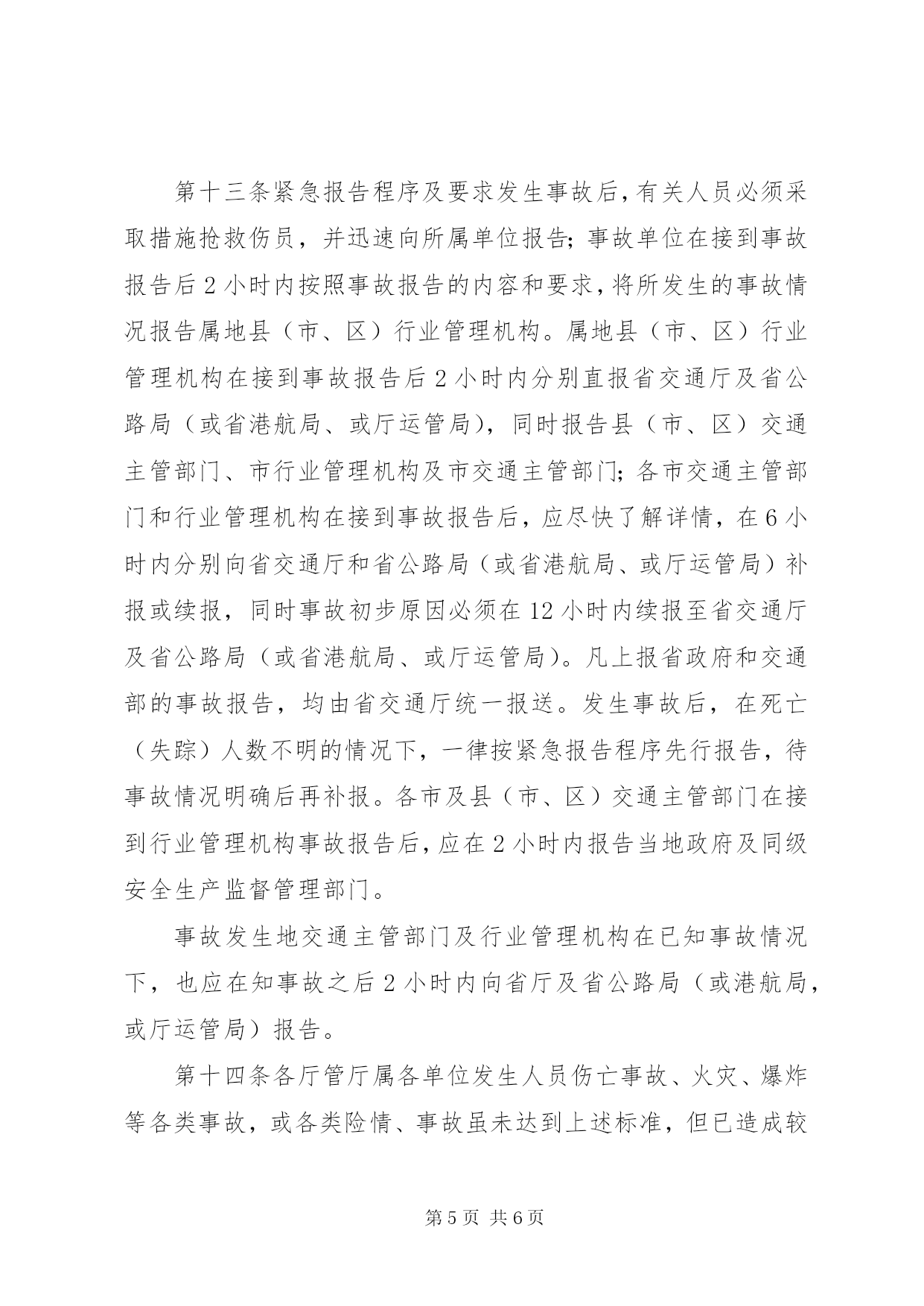 第十三条紧急报告程序及要求发生事故后，有关人员必须采取措施抢救伤员，并迅速向所属单位报告；事故单位在接到事故报告后2小时内按照事故报告的内容和要求，将所发生的事故情况报告属地县（市、区）行业管理机构。属地县（市、区）行业管理机构在接到事故报告后2小时内分别直报省交通厅及省公路局（或省港航局、或厅运管局），同时报告县（市、区）交通主管部门、市行业管理机构及市交通主管部门；各市交通主管部门和行业管理机构在接到事故报告后，应尽快了解详情，在6小时内分别向省交通厅和省公路局（或省港航局、或厅运管局）补报或续报，同时事故初步原因必须在12小时内续报至省交通厅及省公路局（或省港航局、或厅运管局）。凡上报省政府和交通部的事故报告，均由省交通厅统一报送。发生事故后，在死亡（失踪）人数不明的情况下，一律按紧急报告程序先行报告，待事故情况明确后再补报。各市及县（市、区）交通主管部门在接到行业管理机构事故报告后，应在2小时内报告当地政府及同级安全生产监督管理部门。

事故发生地交通主管部门及行业管理机构在已知事故情况下，也应在知事故之后2小时内向省厅及省公路局（或港航局，或厅运管局）报告。

第十四条各厅管厅属各单位发生人员伤亡事故、火灾、爆炸等各类事故，或各类险情、事故虽未达到上述标准，但已造成较

第5页 共6页